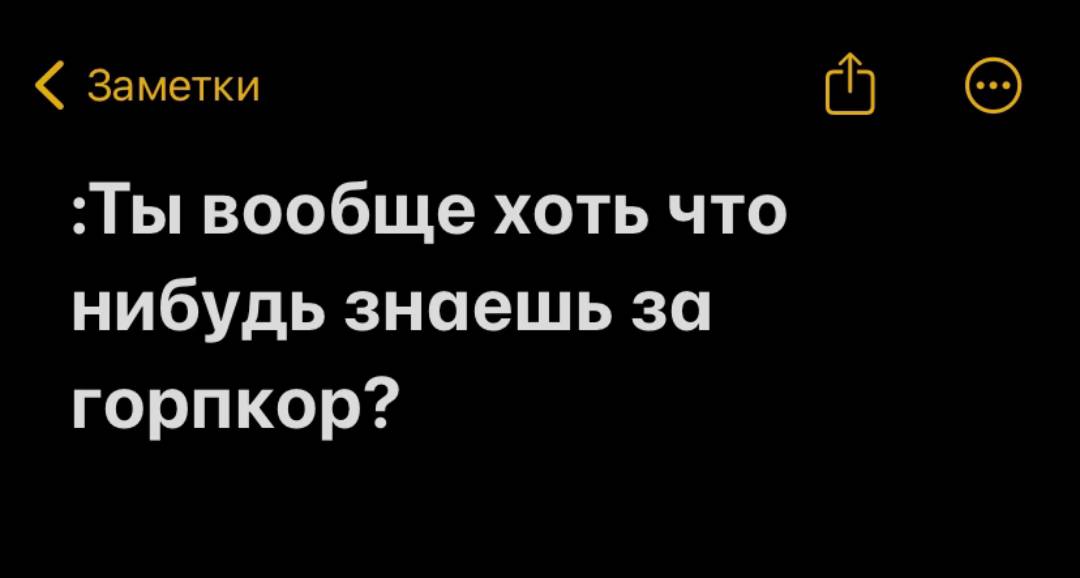 Заметки

:Ты вообще хоть что нибудь знаешь за горпкор?